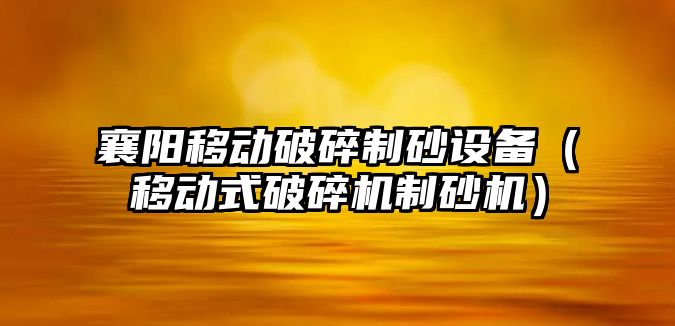 襄阳移动破碎制砂设备（移动式破碎机制砂机）